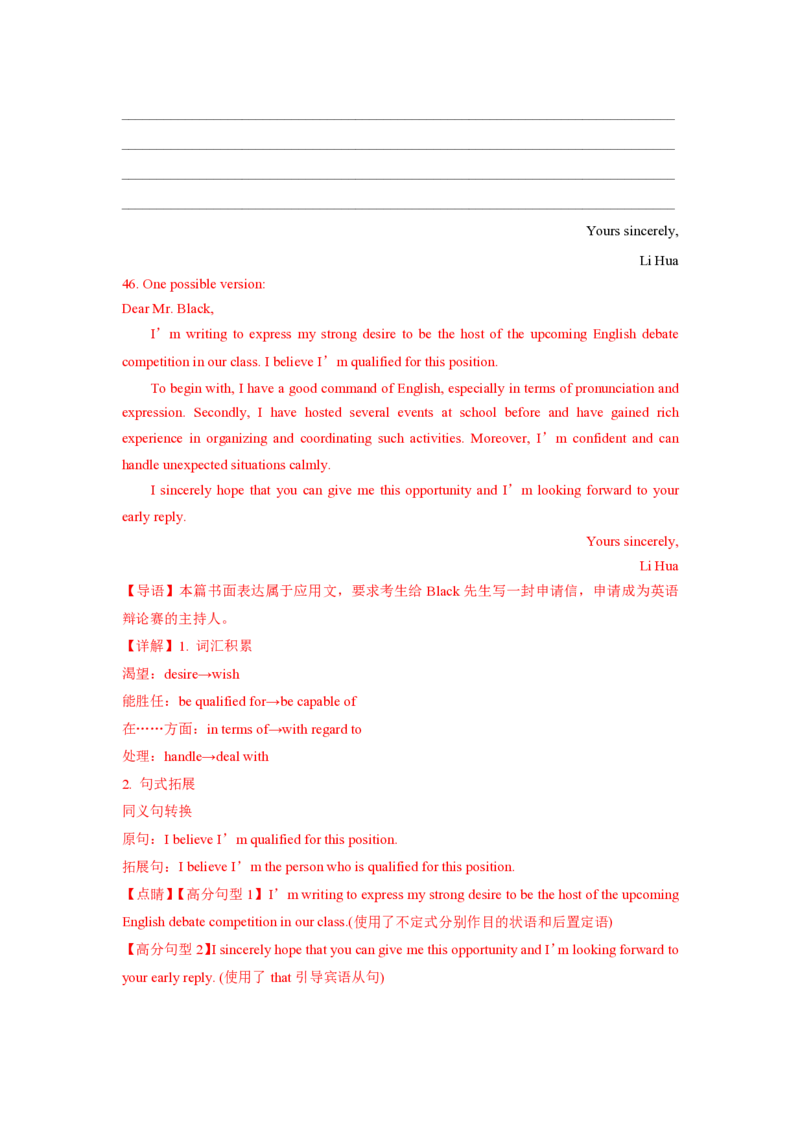 Yours sincerely,

Li Hua

46. One possible version:

Dear Mr. Black,

I’m writing to express my strong desire to be the host of the upcoming English debate competition in our class. I believe I’m qualified for this position.

To begin with, I have a good command of English, especially in terms of pronunciation and expression. Secondly, I have hosted several events at school before and have gained rich experience in organizing and coordinating such activities. Moreover, I’m confident and can handle unexpected situations calmly.

I sincerely hope that you can give me this opportunity and I’m looking forward to your early reply.

Yours sincerely,

Li Hua

【导语】本篇书面表达属于应用文，要求考生给 Black 先生写一封申请信，申请成为英语辩论赛的主持人。

【详解】1. 词汇积累

渴望：desire→wish

能胜任：be qualified for→be capable of

在……方面：in terms of→with regard to

处理：handle→deal with

2. 句式拓展

同义句转换

原句：I believe I’m qualified for this position.

拓展句：I believe I’m the person who is qualified for this position.

【点睛】【高分句型 1】I’m writing to express my strong desire to be the host of the upcoming English debate competition in our class.(使用了不定式分别作目的状语和后置定语)

【高分句型 2】I sincerely hope that you can give me this opportunity and I’m looking forward to your early reply. (使用了 that 引导宾语从句)